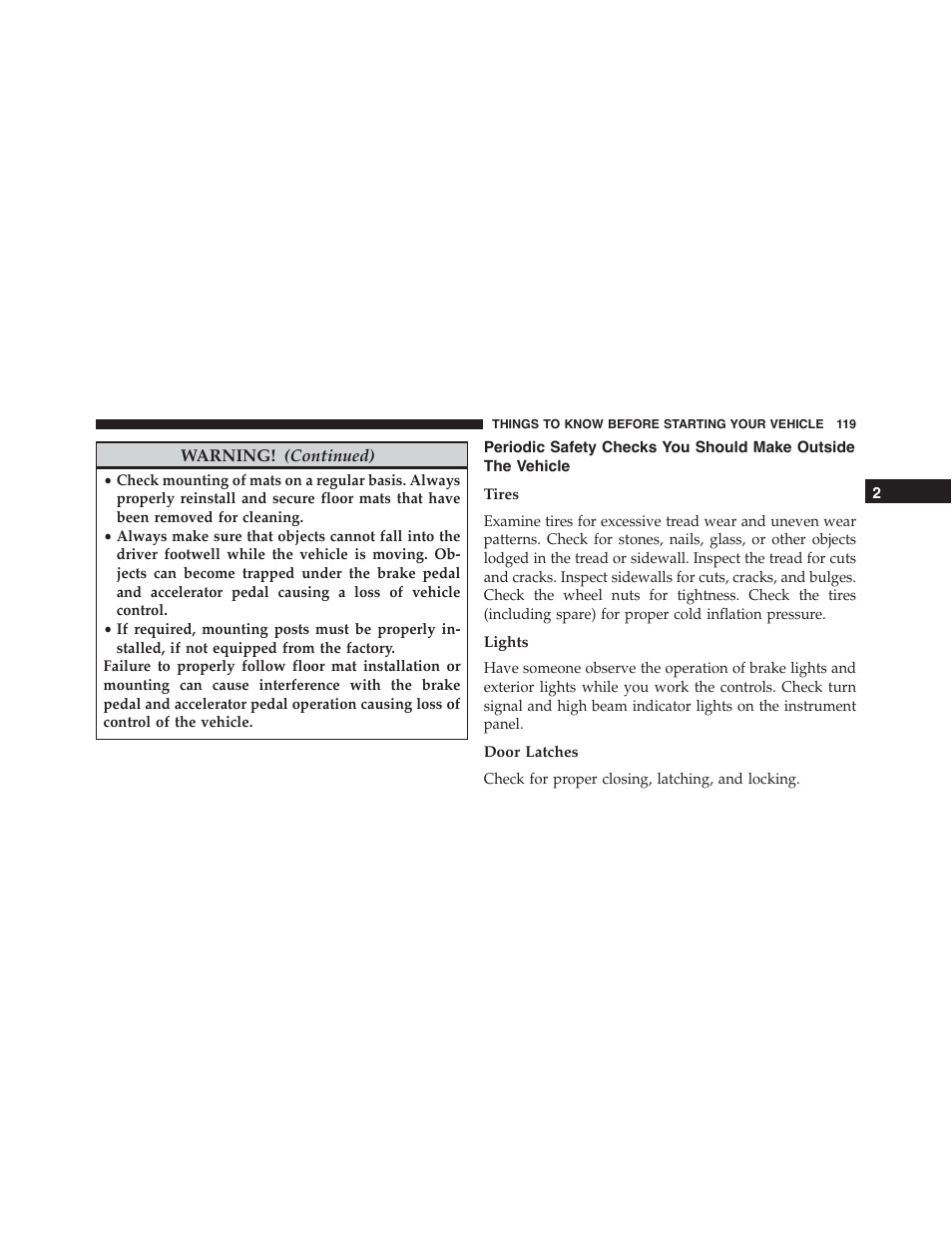 THINGS TO KNOW BEFORE STARTING YOUR VEHICLE 119

WARNING! (Continued)

• Check mounting of mats on a regular basis. Always properly reinstall and secure floor mats that have been removed for cleaning.
• Always make sure that objects cannot fall into the driver footwell while the vehicle is moving. Objects can become trapped under the brake pedal and accelerator pedal causing a loss of vehicle control.
• If required, mounting posts must be properly installed, if not equipped from the factory.

Failure to properly follow floor mat installation or mounting can cause interference with the brake pedal and accelerator pedal operation causing loss of control of the vehicle.

Periodic Safety Checks You Should Make Outside The Vehicle

Tires

Examine tires for excessive tread wear and uneven wear patterns. Check for stones, nails, glass, or other objects lodged in the tread or sidewall. Inspect the tread for cuts and cracks. Inspect sidewalls for cuts, cracks, and bulges. Check the wheel nuts for tightness. Check the tires (including spare) for proper cold inflation pressure.

Lights

Have someone observe the operation of brake lights and exterior lights while you work the controls. Check turn signal and high beam indicator lights on the instrument panel.

Door Latches

Check for proper closing, latching, and locking.

2